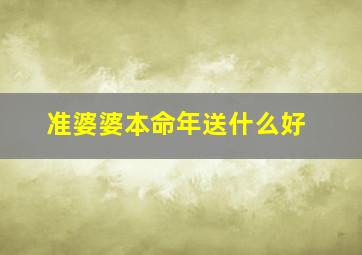 准婆婆本命年送什么好